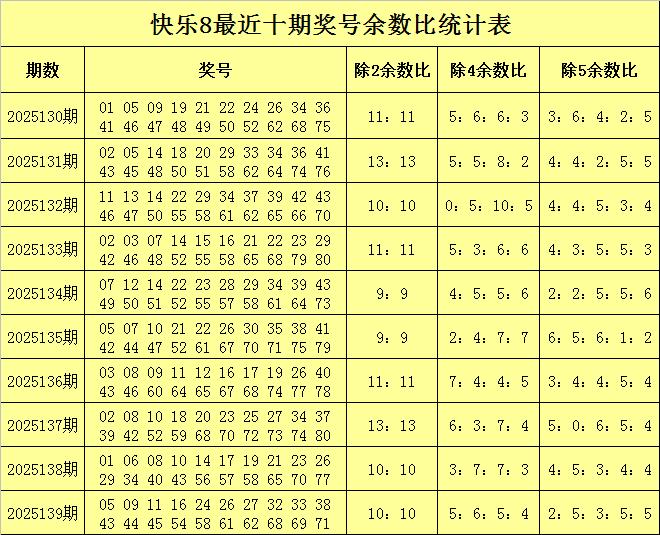 快乐8最近十期奖号余数比统计表

| 期数 | 奖号 | 除2余数比 | 除4余数比 | 除5余数比 |
|---|---|---|---|---|
| 2025130期 | 01 05 09 19 21 22 24 26 34 36 41 46 47 48 49 50 52 62 68 75 | 11：11 | 5：6：6：3 | 3：6：4：2：5 |
| 2025131期 | 02 05 14 18 20 29 33 34 36 41 43 45 48 50 51 58 62 64 74 76 | 13：13 | 5：5：8：2 | 4：4：2：5：5 |
| 2025132期 | 11 13 14 22 29 34 37 39 42 43 46 47 50 55 58 61 62 65 66 70 | 10：10 | 0：5：10：5 | 4：4：5：3：4 |
| 2025133期 | 02 03 07 14 15 16 21 22 23 29 42 46 48 52 55 58 65 68 79 80 | 11：11 | 5：3：6：6 | 4：3：5：5：3 |
| 2025134期 | 07 12 14 22 23 28 29 34 39 43 49 50 51 52 55 57 58 61 64 73 | 9：9 | 4：5：5：6 | 2：2：5：5：6 |
| 2025135期 | 05 07 10 21 22 26 30 35 38 41 42 44 47 52 61 67 70 71 75 79 | 9：9 | 2：4：7：7 | 6：5：6：1：2 |
| 2025136期 | 03 08 09 11 12 16 17 19 26 40 43 46 60 64 65 67 68 74 77 78 | 11：11 | 7：4：4：5 | 3：4：4：5：4 |
| 2025137期 | 02 08 10 18 20 23 25 27 34 37 39 42 52 59 68 70 72 73 74 80 | 13：13 | 6：3：7：4 | 5：0：6：5：4 |
| 2025138期 | 01 06 08 10 14 17 19 21 23 26 29 34 40 43 56 57 58 65 70 77 | 10：10 | 3：7：7：3 | 4：5：3：4：4 |
| 2025139期 | 05 09 11 16 24 26 27 32 33 38 43 44 45 54 58 61 62 68 69 71 | 10：10 | 5：6：5：4 | 2：5：3：5：5 |